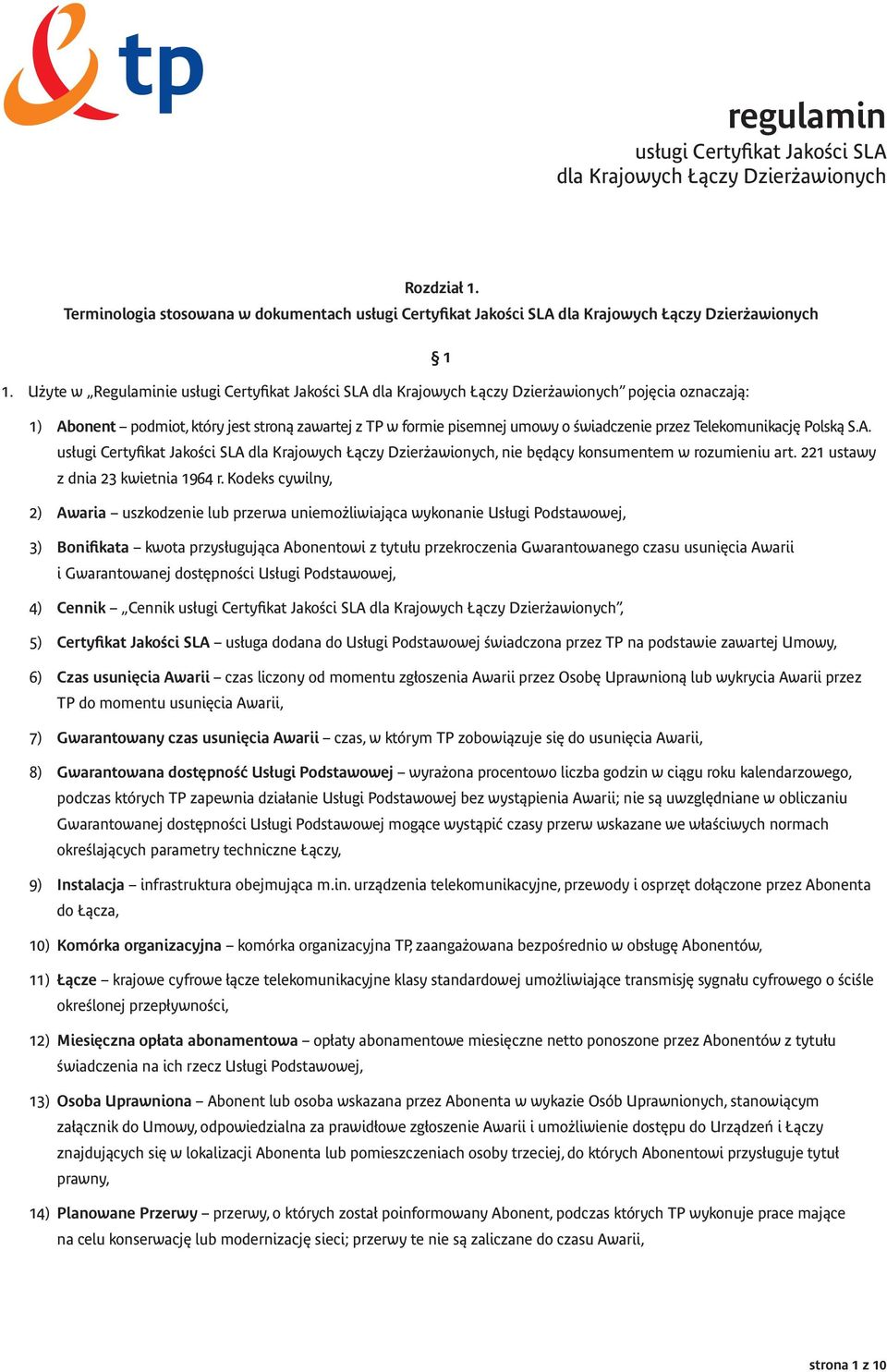 tp

regulamin
usługi Certyfikat Jakości SLA
dla Krajowych Łączy Dzierżawionych

Rozdział 1.
Terminologia stosowana w dokumentach usługi Certyfikat Jakości SLA dla Krajowych Łączy Dzierżawionych

§ 1

1. Użyte w „Regulaminie usługi Certyfikat Jakości SLA dla Krajowych Łączy Dzierżawionych” pojęcia oznaczają:

1) Abonent – podmiot, który jest stroną zawartej z TP w formie pisemnej umowy o świadczenie przez Telekomunikację Polską S.A. usługi Certyfikat Jakości SLA dla Krajowych Łączy Dzierżawionych, nie będący konsumentem w rozumieniu art. 221 ustawy z dnia 23 kwietnia 1964 r. Kodeks cywilny,

2) Awaria – uszkodzenie lub przerwa uniemożliwiająca wykonanie Usługi Podstawowej,

3) Bonifikata – kwota przysługująca Abonentowi z tytułu przekroczenia Gwarantowanego czasu usunięcia Awarii i Gwarantowanej dostępności Usługi Podstawowej,

4) Cennik – „Cennik usługi Certyfikat Jakości SLA dla Krajowych Łączy Dzierżawionych”,

5) Certyfikat Jakości SLA – usługa dodana do Usługi Podstawowej świadczona przez TP na podstawie zawartej Umowy,

6) Czas usunięcia Awarii – czas liczony od momentu zgłoszenia Awarii przez Osobę Uprawnioną lub wykrycia Awarii przez TP do momentu usunięcia Awarii,

7) Gwarantowany czas usunięcia Awarii – czas, w którym TP zobowiązuje się do usunięcia Awarii,

8) Gwarantowana dostępność Usługi Podstawowej – wyrażona procentowo liczba godzin w ciągu roku kalendarzowego, podczas których TP zapewnia działanie Usługi Podstawowej bez wystąpienia Awarii; nie są uwzględniane w obliczaniu Gwarantowanej dostępności Usługi Podstawowej mogące wystąpić czasy przerw wskazane we właściwych normach określających parametry techniczne Łączy,

9) Instalacja – infrastruktura obejmująca m.in. urządzenia telekomunikacyjne, przewody i osprzęt dołączone przez Abonenta do Łącza,

10) Komórka organizacyjna – komórka organizacyjna TP, zaangażowana bezpośrednio w obsługę Abonentów,

11) Łącze – krajowe cyfrowe łącze telekomunikacyjne klasy standardowej umożliwiające transmisję sygnału cyfrowego o ściśle określonej przepływności,

12) Miesięczna opłata abonamentowa – opłaty abonamentowe miesięczne netto ponoszone przez Abonentów z tytułu świadczenia na ich rzecz Usługi Podstawowej,

13) Osoba Uprawniona – Abonent lub osoba wskazana przez Abonenta w wykazie Osób Uprawnionych, stanowiącym załącznik do Umowy, odpowiedzialna za prawidłowe zgłoszenie Awarii i umożliwienie dostępu do Urządzeń i Łączy znajdujących się w lokalizacji Abonenta lub pomieszczeniach osoby trzeciej, do których Abonentowi przysługuje tytuł prawny,

14) Planowane Przerwy – przerwy, o których został poinformowany Abonent, podczas których TP wykonuje prace mające na celu konserwację lub modernizację sieci; przerwy te nie są zaliczane do czasu Awarii,

strona 1 z 10